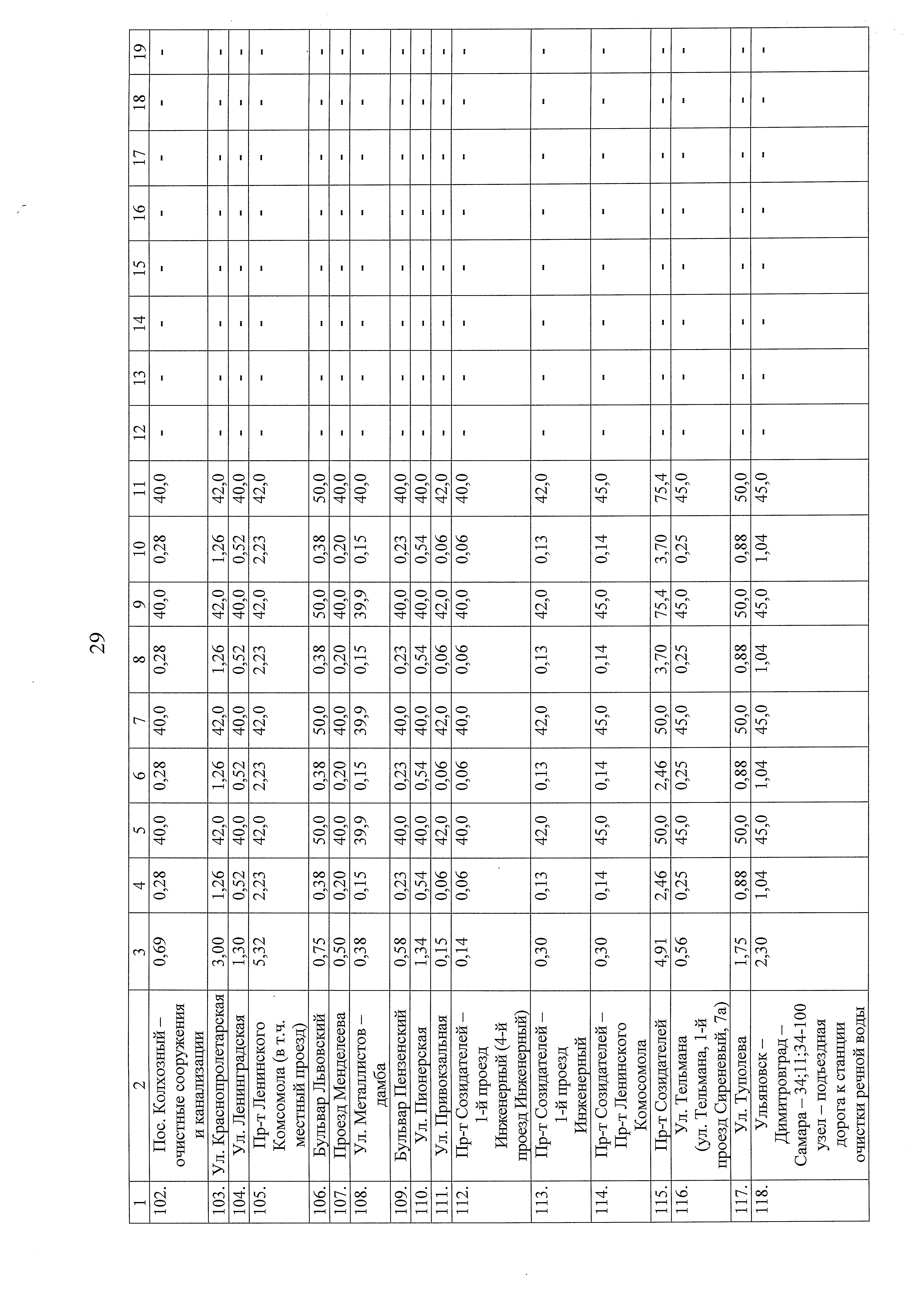 29

| 1 | 2 | 3 | 4 | 5 | 6 | 7 | 8 | 9 | 10 | 11 | 12 | 13 | 14 | 15 | 16 | 17 | 18 | 19 |
|---|---|---|---|---|---|---|---|---|---|---|---|---|---|---|---|---|---|---|
| 102. | Пос. Колхозный – очистные сооружения и канализации | 0,69 | 0,28 | 40,0 | 0,28 | 40,0 | 0,28 | 40,0 | 0,28 | 40,0 | - | - | - | - | - | - | - | - |
| 103. | Ул. Краснопролетарская | 3,00 | 1,26 | 42,0 | 1,26 | 42,0 | 1,26 | 42,0 | 1,26 | 42,0 | - | - | - | - | - | - | - | - |
| 104. | Ул. Ленинградская | 1,30 | 0,52 | 40,0 | 0,52 | 40,0 | 0,52 | 40,0 | 0,52 | 40,0 | - | - | - | - | - | - | - | - |
| 105. | Пр-т Ленинского Комсомола (в т.ч. местный проезд) | 5,32 | 2,23 | 42,0 | 2,23 | 42,0 | 2,23 | 42,0 | 2,23 | 42,0 | - | - | - | - | - | - | - | - |
| 106. | Бульвар Львовский | 0,75 | 0,38 | 50,0 | 0,38 | 50,0 | 0,38 | 50,0 | 0,38 | 50,0 | - | - | - | - | - | - | - | - |
| 107. | Проезд Менделеева | 0,50 | 0,20 | 40,0 | 0,20 | 40,0 | 0,20 | 40,0 | 0,20 | 40,0 | - | - | - | - | - | - | - | - |
| 108. | Ул. Металлистов – дамба | 0,38 | 0,15 | 39,9 | 0,15 | 39,9 | 0,15 | 39,9 | 0,15 | 40,0 | - | - | - | - | - | - | - | - |
| 109. | Бульвар Пензенский | 0,58 | 0,23 | 40,0 | 0,23 | 40,0 | 0,23 | 40,0 | 0,23 | 40,0 | - | - | - | - | - | - | - | - |
| 110. | Ул. Пионерская | 1,34 | 0,54 | 40,0 | 0,54 | 40,0 | 0,54 | 40,0 | 0,54 | 40,0 | - | - | - | - | - | - | - | - |
| 111. | Ул. Привокзальная | 0,15 | 0,06 | 42,0 | 0,06 | 42,0 | 0,06 | 42,0 | 0,06 | 42,0 | - | - | - | - | - | - | - | - |
| 112. | Пр-т Созидателей – 1-й проезд Инженерный (4-й проезд Инженерный) | 0,14 | 0,06 | 40,0 | 0,06 | 40,0 | 0,06 | 40,0 | 0,06 | 40,0 | - | - | - | - | - | - | - | - |
| 113. | Пр-т Созидателей – 1-й проезд Инженерный | 0,30 | 0,13 | 42,0 | 0,13 | 42,0 | 0,13 | 42,0 | 0,13 | 42,0 | - | - | - | - | - | - | - | - |
| 114. | Пр-т Созидателей – Пр-т Ленинского Комосомола | 0,30 | 0,14 | 45,0 | 0,14 | 45,0 | 0,14 | 45,0 | 0,14 | 45,0 | - | - | - | - | - | - | - | - |
| 115. | Пр-т Созидателей | 4,91 | 2,46 | 50,0 | 2,46 | 50,0 | 3,70 | 75,4 | 3,70 | 75,4 | - | - | - | - | - | - | - | - |
| 116. | Ул. Тельмана (ул. Тельмана, 1-й проезд Сиреневый, 7а) | 0,56 | 0,25 | 45,0 | 0,25 | 45,0 | 0,25 | 45,0 | 0,25 | 45,0 | - | - | - | - | - | - | - | - |
| 117. | Ул. Туполева | 1,75 | 0,88 | 50,0 | 0,88 | 50,0 | 0,88 | 50,0 | 0,88 | 50,0 | - | - | - | - | - | - | - | - |
| 118. | Ульяновск – Димитровград – Самара – 34;11;34-100 узел – подъездная дорога к станции очистки речной воды | 2,30 | 1,04 | 45,0 | 1,04 | 45,0 | 1,04 | 45,0 | 1,04 | 45,0 | - | - | - | - | - | - | - | - |